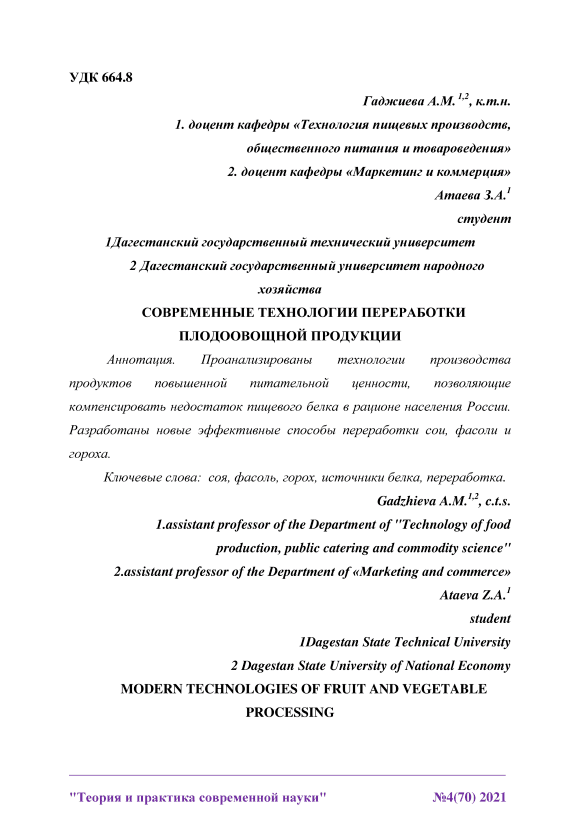 УДК 664.8

Гаджиева А.М.$^{1,2}$, к.т.н.

1. доцент кафедры «Технология пищевых производств, общественного питания и товароведения»

2. доцент кафедры «Маркетинг и коммерция»

Атаева З.А.$^{1}$

студент

1Дагестанский государственный технический университет

2 Дагестанский государственный университет народного хозяйства

СОВРЕМЕННЫЕ ТЕХНОЛОГИИ ПЕРЕРАБОТКИ ПЛОДООВОЩНОЙ ПРОДУКЦИИ

Аннотация. Проанализированы технологии производства продуктов повышенной питательной ценности, позволяющие компенсировать недостаток пищевого белка в рационе населения России. Разработаны новые эффективные способы переработки сои, фасоли и гороха.

Ключевые слова: соя, фасоль, горох, источники белка, переработка.

Gadzhieva A.M.$^{1,2}$, c.t.s.

1.assistant professor of the Department of "Technology of food production, public catering and commodity science"

2.assistant professor of the Department of «Marketing and commerce»

Ataeva Z.A.$^{1}$

student

1Dagestan State Technical University

2 Dagestan State University of National Economy

MODERN TECHNOLOGIES OF FRUIT AND VEGETABLE PROCESSING

"Теория и практика современной науки" №4(70) 2021